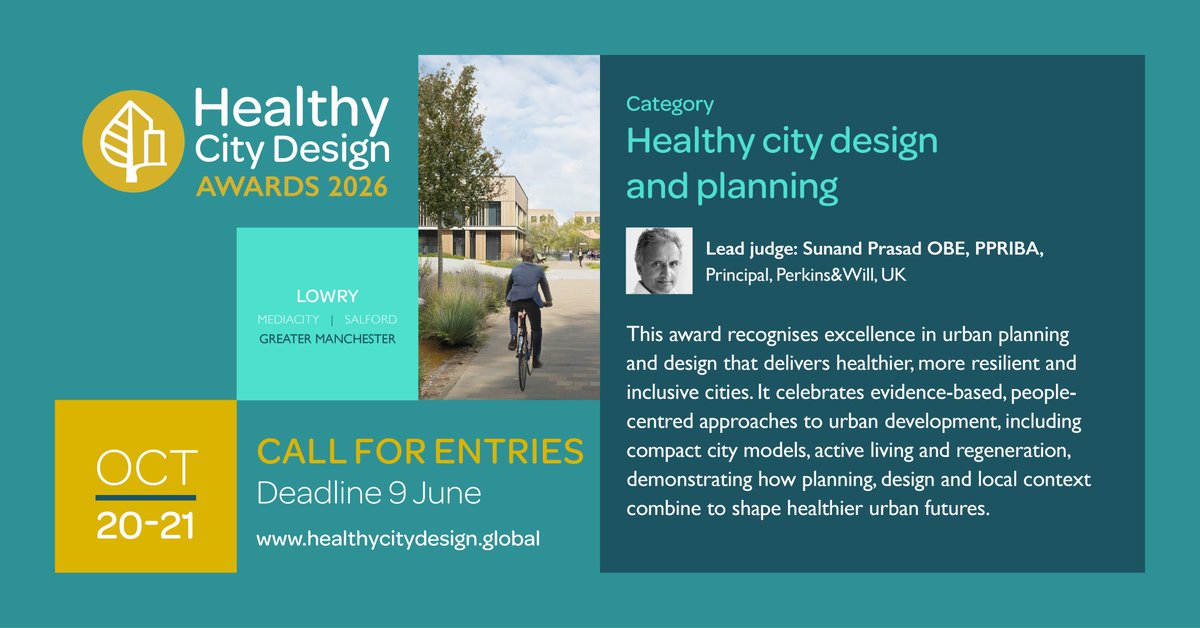 Healthy City Design AWARDS 2026

LOWRY
MEDIACITY | SALFORD
GREATER MANCHESTER

OCT
20-21

CALL FOR ENTRIES
Deadline 9 June
www.healthycitydesign.global

Category
Healthy city design and planning

Lead judge: Sunand Prasad OBE, PPRIBA,
Principal, Perkins&Will, UK

This award recognises excellence in urban planning and design that delivers healthier, more resilient and inclusive cities. It celebrates evidence-based, people-centred approaches to urban development, including compact city models, active living and regeneration, demonstrating how planning, design and local context combine to shape healthier urban futures.